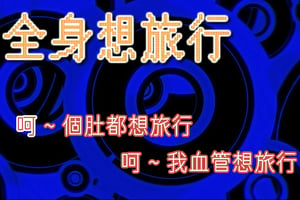 全身想旅行

呵~個肚都想旅行

呵~我血管想旅行